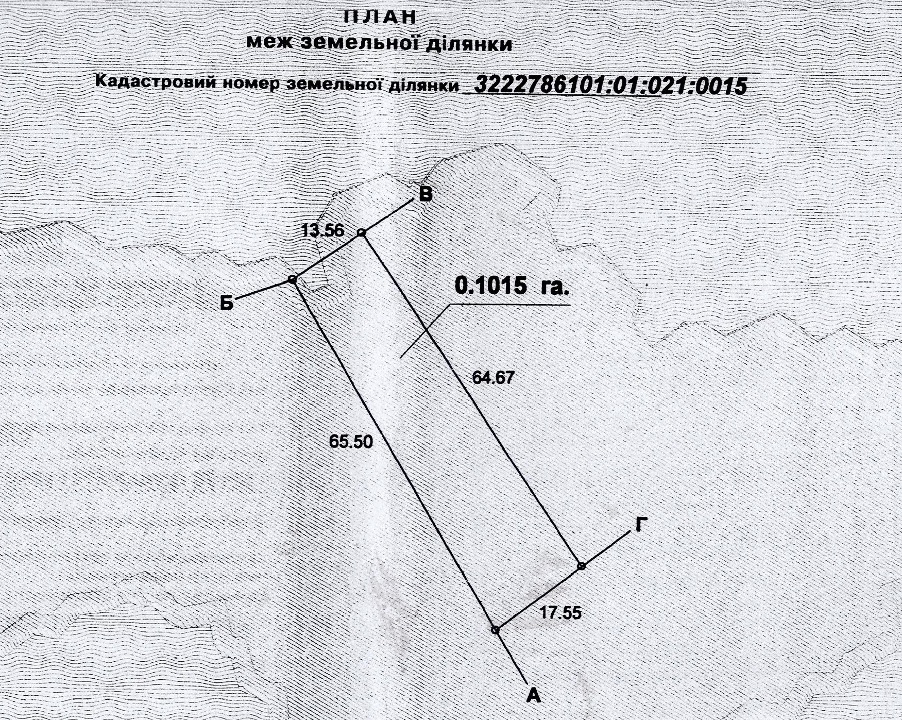 ПЛАН
меж земельної ділянки

Кадастровий номер земельної ділянки 3222786101:01:021:0015

В
13.56
Б
0.1015 га.
64.67
65.50
Г
17.55
А